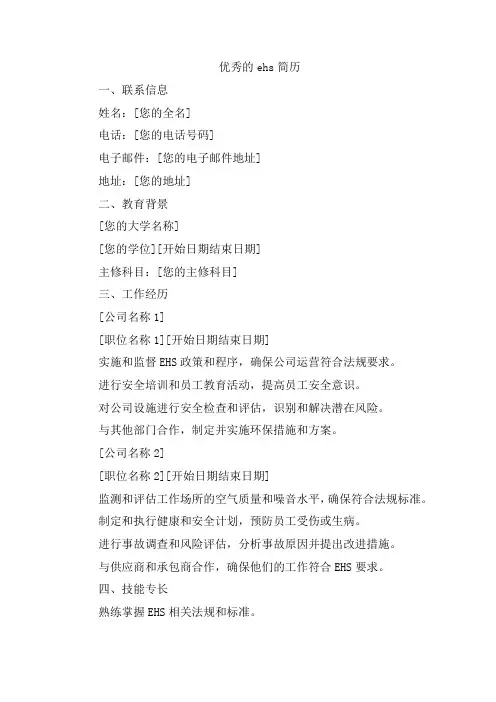 优秀的 ehs 简历

一、联系信息

姓名：[您的全名]

电话：[您的电话号码]

电子邮件：[您的电子邮件地址]

地址：[您的地址]

二、教育背景

[您的大学名称]

[您的学位][开始日期结束日期]

主修科目：[您的主修科目]

三、工作经历

[公司名称 1]

[职位名称 1][开始日期结束日期]

实施和监督 EHS 政策和程序，确保公司运营符合法规要求。

进行安全培训和员工教育活动，提高员工安全意识。

对公司设施进行安全检查和评估，识别和解决潜在风险。

与其他部门合作，制定并实施环保措施和方案。

[公司名称 2]

[职位名称 2][开始日期结束日期]

监测和评估工作场所的空气质量和噪音水平，确保符合法规标准。

制定和执行健康和安全计划，预防员工受伤或生病。

进行事故调查和风险评估，分析事故原因并提出改进措施。

与供应商和承包商合作，确保他们的工作符合 EHS 要求。

四、技能专长

熟练掌握 EHS 相关法规和标准。